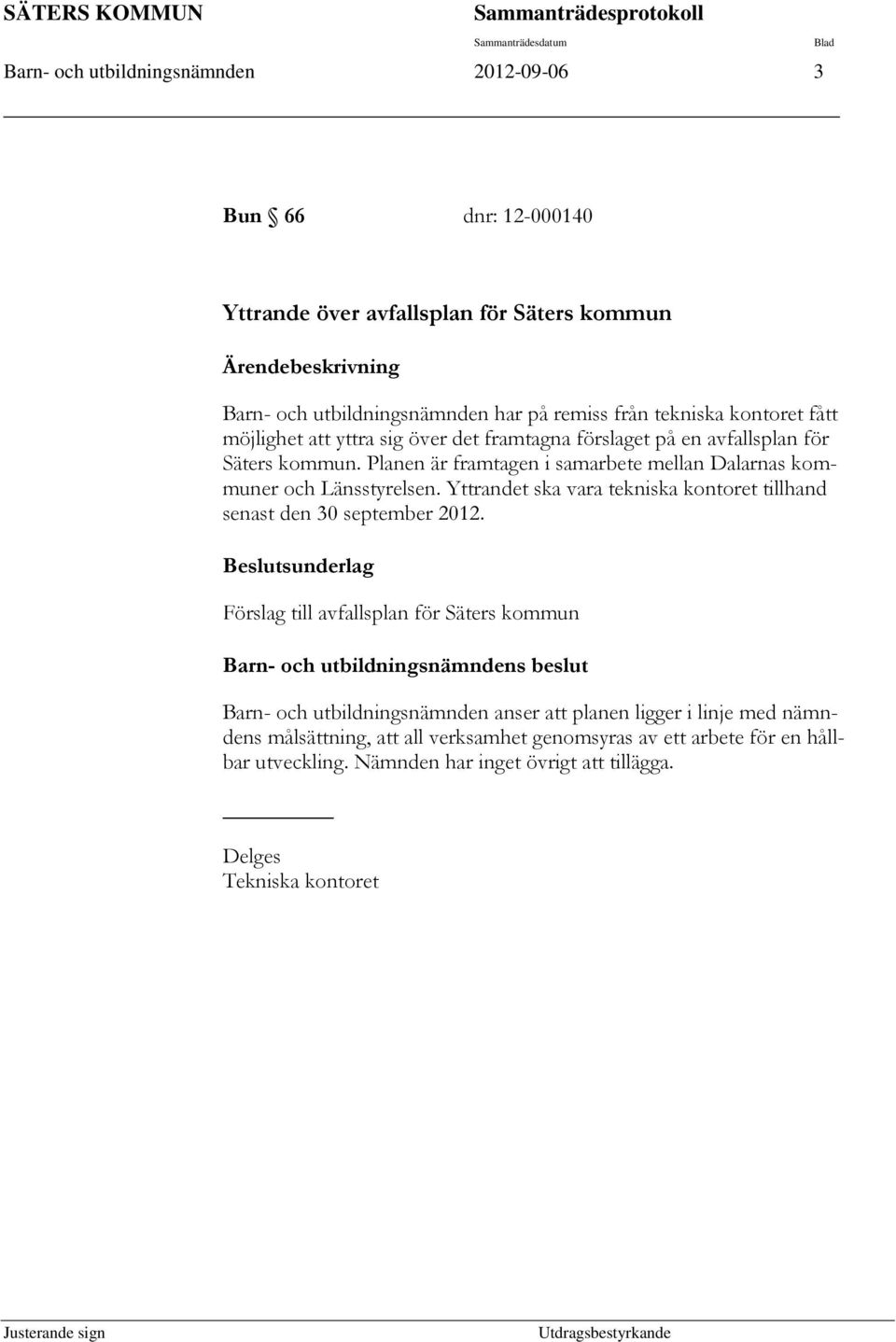 SÄTERS KOMMUN Sammanträdesprotokoll

Sammanträdesdatum Blad

Barn- och utbildningsnämnden 2012-09-06 3

Bun § 66 dnr: 12-000140

Yttrande över avfallsplan för Säters kommun

Ärendebeskrivning

Barn- och utbildningsnämnden har på remiss från tekniska kontoret fått möjlighet att yttra sig över det framtagna förslaget på en avfallsplan för Säters kommun. Planen är framtagen i samarbete mellan Dalarnas kommuner och Länsstyrelsen. Yttrandet ska vara tekniska kontoret tillhand senast den 30 september 2012.

Beslutsunderlag

Förslag till avfallsplan för Säters kommun

Barn- och utbildningsnämndens beslut

Barn- och utbildningsnämnden anser att planen ligger i linje med nämndens målsättning, att all verksamhet genomsyras av ett arbete för en hållbar utveckling. Nämnden har inget övrigt att tillägga.

Delges
Tekniska kontoret

Justerande sign Utdragsbestyrkande